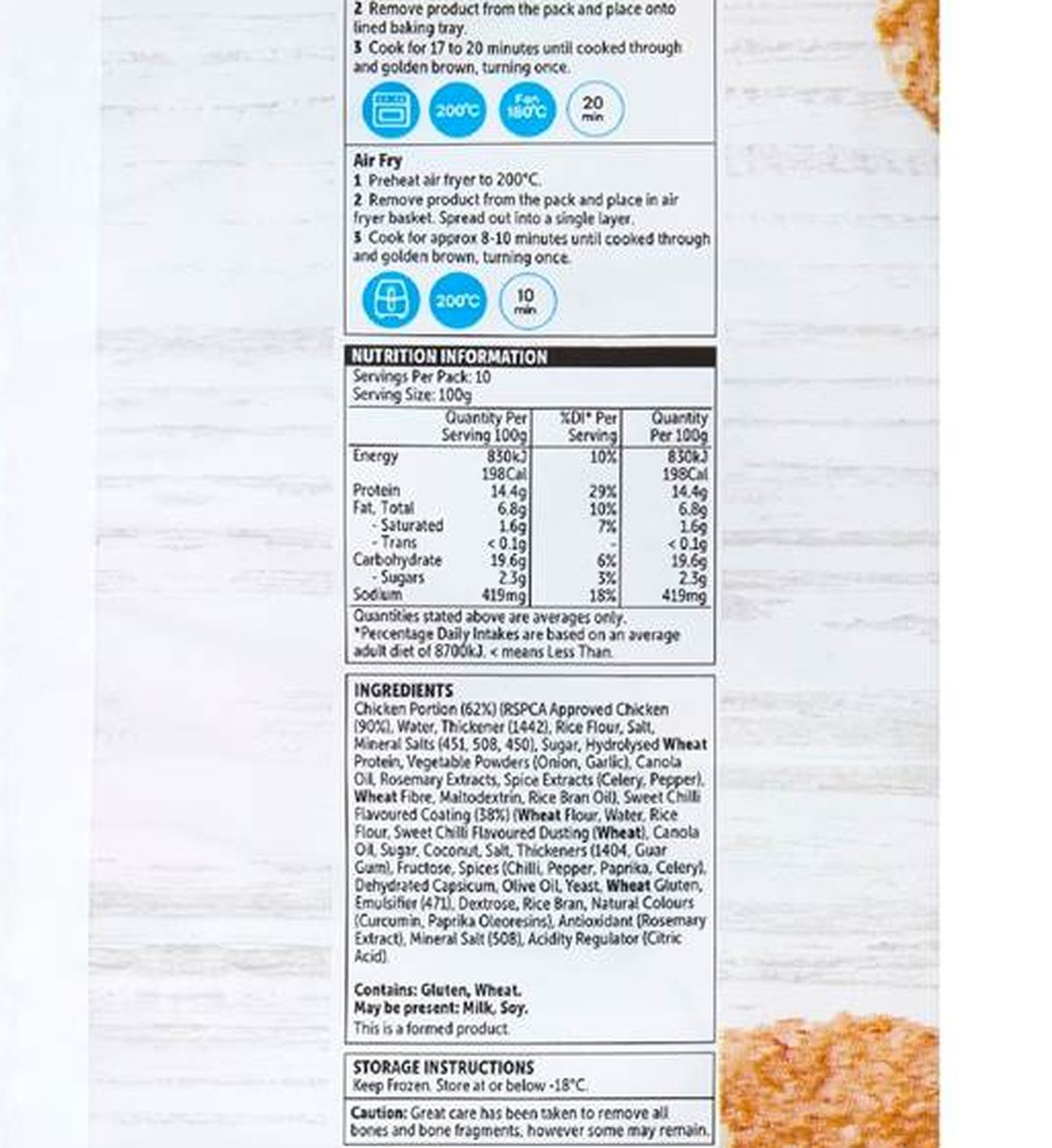 2 Remove product from the pack and place onto lined baking tray.
3 Cook for 17 to 20 minutes until cooked through and golden brown, turning once.

200°C Fan 180°C 20 min

Air Fry
1 Preheat air fryer to 200°C.
2 Remove product from the pack and place in air fryer basket. Spread out into a single layer.
3 Cook for approx 8-10 minutes until cooked through and golden brown, turning once.

200°C 10 min

NUTRITION INFORMATION
Servings Per Pack: 10
Serving Size: 100g

| | Quantity Per Serving 100g | %DI* Per Serving | Quantity Per 100g |
|---|---|---|---|
| Energy | 830kJ 198Cal | 10% | 830kJ 198Cal |
| Protein | 14.4g | 29% | 14.4g |
| Fat, Total | 6.8g | 10% | 6.8g |
| - Saturated | 1.6g | 7% | 1.6g |
| - Trans | < 0.1g | - | < 0.1g |
| Carbohydrate | 19.6g | 6% | 19.6g |
| - Sugars | 2.3g | 3% | 2.3g |
| Sodium | 419mg | 18% | 419mg |

Quantities stated above are averages only.
*Percentage Daily Intakes are based on an average adult diet of 8700kJ. < means Less Than.

INGREDIENTS
Chicken Portion (62%) (RSPCA Approved Chicken (90%), Water, Thickener (1442), Rice Flour, Salt, Mineral Salts (451, 508, 450), Sugar, Hydrolysed Wheat Protein, Vegetable Powders (Onion, Garlic), Canola Oil, Rosemary Extracts, Spice Extracts (Celery, Pepper), Wheat Fibre, Maltodextrin, Rice Bran Oil), Sweet Chilli Flavoured Coating (38%) (Wheat Flour, Water, Rice Flour, Sweet Chilli Flavoured Dusting (Wheat), Canola Oil, Sugar, Coconut, Salt, Thickeners (1404, Guar Gum), Fructose, Spices (Chilli, Pepper, Paprika, Celery), Dehydrated Capsicum, Olive Oil, Yeast, Wheat Gluten, Emulsifier (471), Dextrose, Rice Bran, Natural Colours (Curcumin, Paprika Oleoresins), Antioxidant (Rosemary Extract), Mineral Salt (508), Acidity Regulator (Citric Acid).

Contains: Gluten, Wheat.
May be present: Milk, Soy.
This is a formed product.

STORAGE INSTRUCTIONS
Keep Frozen. Store at or below -18°C.

Caution: Great care has been taken to remove all bones and bone fragments, however some may remain.